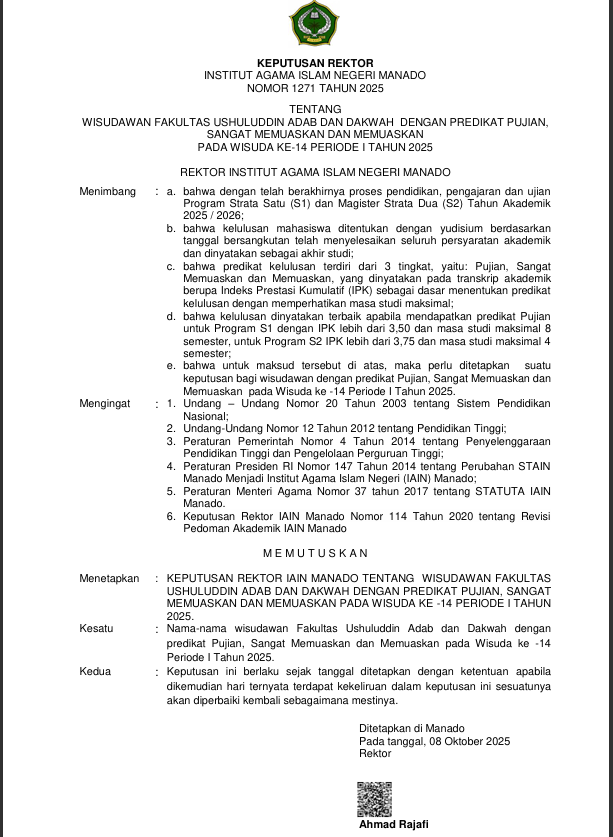 KEPUTUSAN REKTOR
INSTITUT AGAMA ISLAM NEGERI MANADO
NOMOR 1271 TAHUN 2025

TENTANG
WISUDAWAN FAKULTAS USHULUDDIN ADAB DAN DAKWAH DENGAN PREDIKAT PUJIAN, SANGAT MEMUASKAN DAN MEMUASKAN
PADA WISUDA KE-14 PERIODE I TAHUN 2025

REKTOR INSTITUT AGAMA ISLAM NEGERI MANADO

Menimbang : a. bahwa dengan telah berakhirnya proses pendidikan, pengajaran dan ujian Program Strata Satu (S1) dan Magister Strata Dua (S2) Tahun Akademik 2025 / 2026;
b. bahwa kelulusan mahasiswa ditentukan dengan yudisium berdasarkan tanggal bersangkutan telah menyelesaikan seluruh persyaratan akademik dan dinyatakan sebagai akhir studi;
c. bahwa predikat kelulusan terdiri dari 3 tingkat, yaitu: Pujian, Sangat Memuaskan dan Memuaskan, yang dinyatakan pada transkrip akademik berupa Indeks Prestasi Kumulatif (IPK) sebagai dasar menentukan predikat kelulusan dengan memperhatikan masa studi maksimal;
d. bahwa kelulusan dinyatakan terbaik apabila mendapatkan predikat Pujian untuk Program S1 dengan IPK lebih dari 3,50 dan masa studi maksimal 8 semester, untuk Program S2 IPK lebih dari 3,75 dan masa studi maksimal 4 semester;
e. bahwa untuk maksud tersebut di atas, maka perlu ditetapkan suatu keputusan bagi wisudawan dengan predikat Pujian, Sangat Memuaskan dan Memuaskan pada Wisuda ke -14 Periode I Tahun 2025.

Mengingat : 1. Undang – Undang Nomor 20 Tahun 2003 tentang Sistem Pendidikan Nasional;
2. Undang-Undang Nomor 12 Tahun 2012 tentang Pendidikan Tinggi;
3. Peraturan Pemerintah Nomor 4 Tahun 2014 tentang Penyelenggaraan Pendidikan Tinggi dan Pengelolaan Perguruan Tinggi;
4. Peraturan Presiden RI Nomor 147 Tahun 2014 tentang Perubahan STAIN Manado Menjadi Institut Agama Islam Negeri (IAIN) Manado;
5. Peraturan Menteri Agama Nomor 37 tahun 2017 tentang STATUTA IAIN Manado.
6. Keputusan Rektor IAIN Manado Nomor 114 Tahun 2020 tentang Revisi Pedoman Akademik IAIN Manado

M E M U T U S K A N

Menetapkan : KEPUTUSAN REKTOR IAIN MANADO TENTANG WISUDAWAN FAKULTAS USHULUDDIN ADAB DAN DAKWAH DENGAN PREDIKAT PUJIAN, SANGAT MEMUASKAN DAN MEMUASKAN PADA WISUDA KE -14 PERIODE I TAHUN 2025.

Kesatu : Nama-nama wisudawan Fakultas Ushuluddin Adab dan Dakwah dengan predikat Pujian, Sangat Memuaskan dan Memuaskan pada Wisuda ke -14 Periode I Tahun 2025.

Kedua : Keputusan ini berlaku sejak tanggal ditetapkan dengan ketentuan apabila dikemudian hari ternyata terdapat kekeliruan dalam keputusan ini sesuatunya akan diperbaiki kembali sebagaimana mestinya.

Ditetapkan di Manado
Pada tanggal, 08 Oktober 2025
Rektor

Ahmad Rajafi